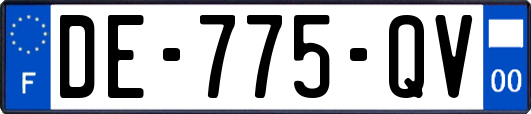 F
DE-775-QV
00